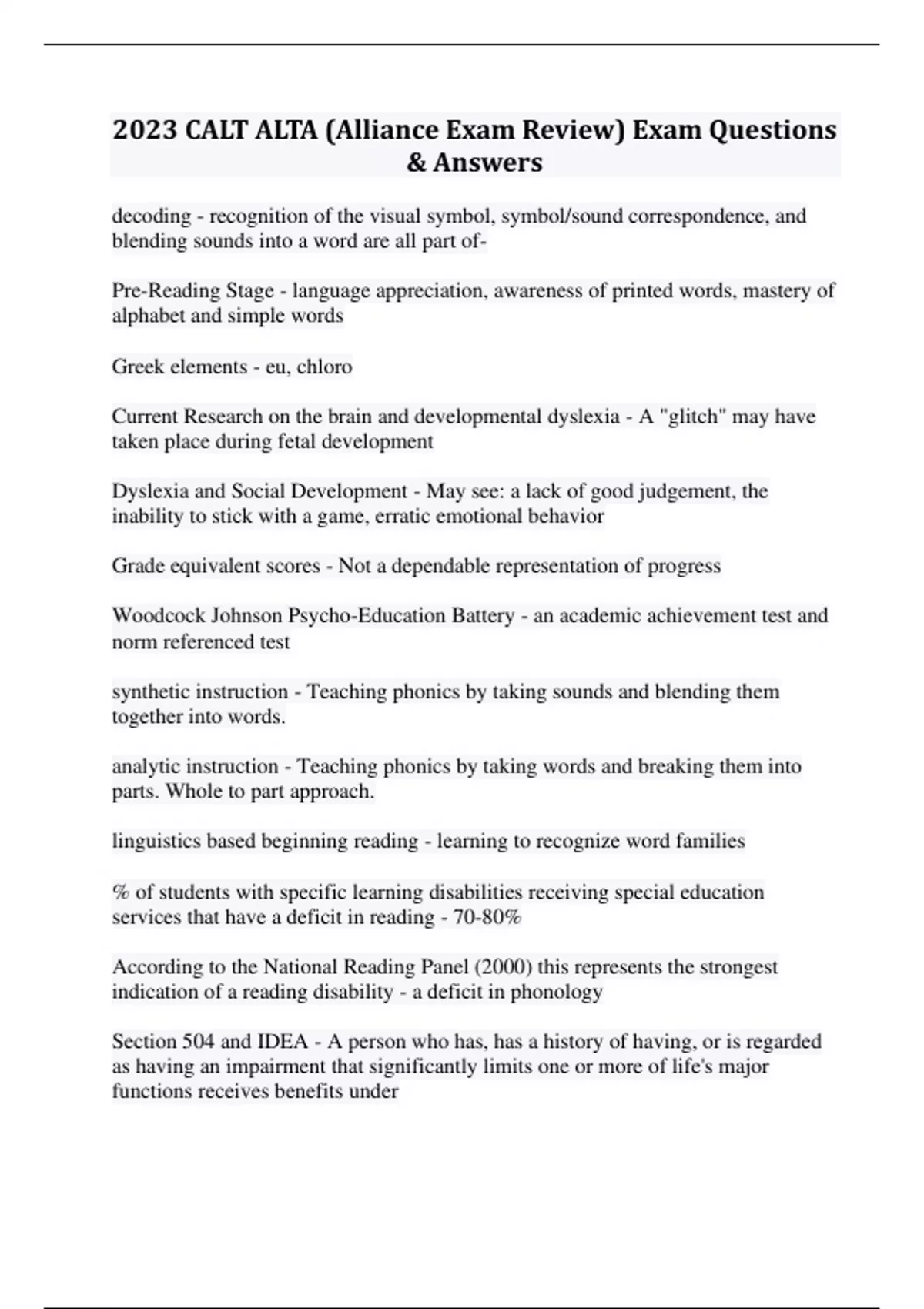 2023 CALT ALTA (Alliance Exam Review) Exam Questions & Answers

decoding - recognition of the visual symbol, symbol/sound correspondence, and blending sounds into a word are all part of-

Pre-Reading Stage - language appreciation, awareness of printed words, mastery of alphabet and simple words

Greek elements - eu, chloro

Current Research on the brain and developmental dyslexia - A "glitch" may have taken place during fetal development

Dyslexia and Social Development - May see: a lack of good judgement, the inability to stick with a game, erratic emotional behavior

Grade equivalent scores - Not a dependable representation of progress

Woodcock Johnson Psycho-Education Battery - an academic achievement test and norm referenced test

synthetic instruction - Teaching phonics by taking sounds and blending them together into words.

analytic instruction - Teaching phonics by taking words and breaking them into parts. Whole to part approach.

linguistics based beginning reading - learning to recognize word families

% of students with specific learning disabilities receiving special education services that have a deficit in reading - 70-80%

According to the National Reading Panel (2000) this represents the strongest indication of a reading disability - a deficit in phonology

Section 504 and IDEA - A person who has, has a history of having, or is regarded as having an impairment that significantly limits one or more of life's major functions receives benefits under